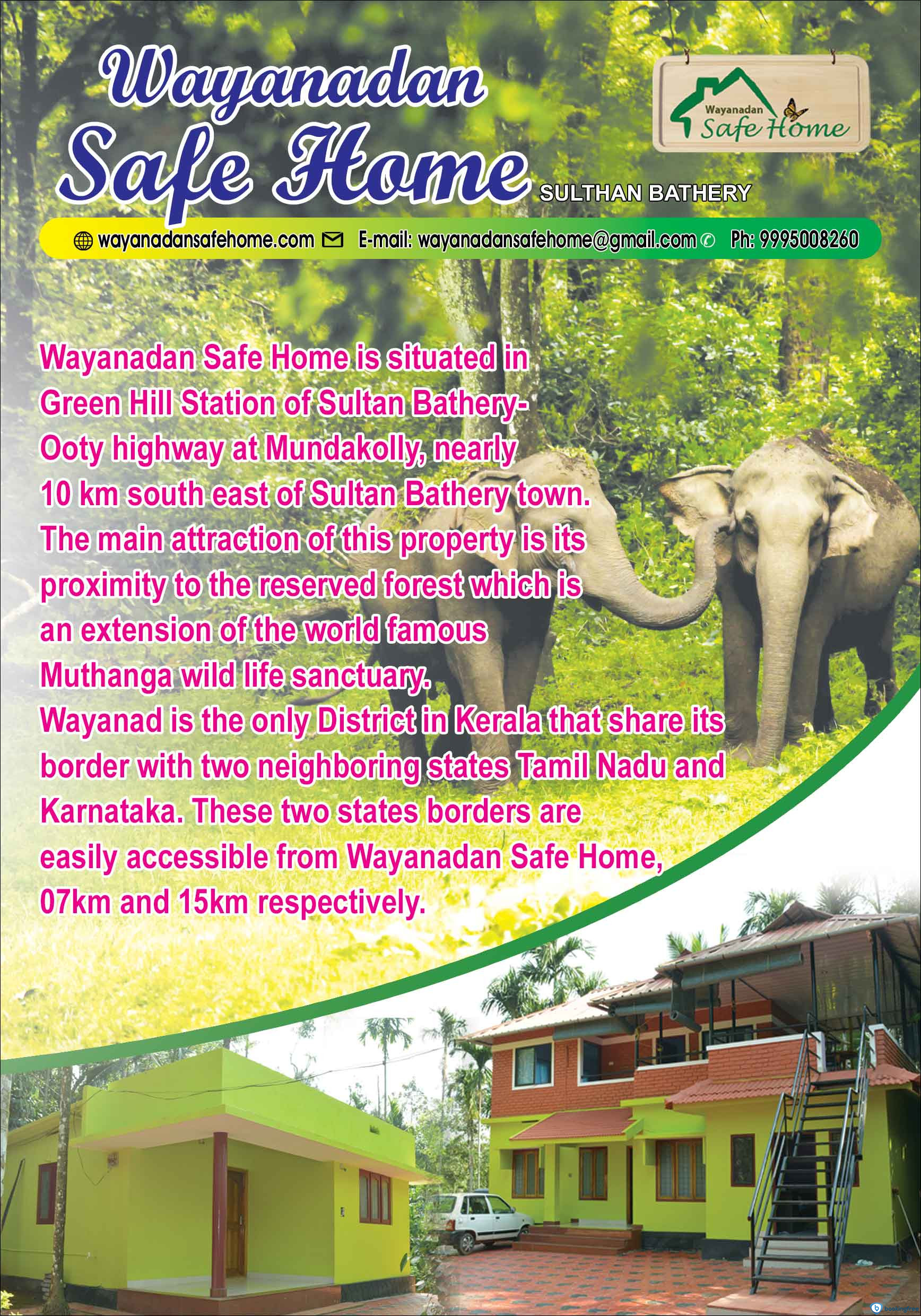 Wayanadan Safe Home

Wayanadan Safe Home

SULTHAN BATHERY

wayanadansafehome.com E-mail: wayanadansafehome@gmail.com Ph: 9995008260

Wayanadan Safe Home is situated in Green Hill Station of Sultan Bathery-Ooty highway at Mundakolly, nearly 10 km south east of Sultan Bathery town. The main attraction of this property is its proximity to the reserved forest which is an extension of the world famous Muthanga wild life sanctuary.

Wayanad is the only District in Kerala that share its border with two neighboring states Tamil Nadu and Karnataka. These two states borders are easily accessible from Wayanadan Safe Home, 07km and 15km respectively.